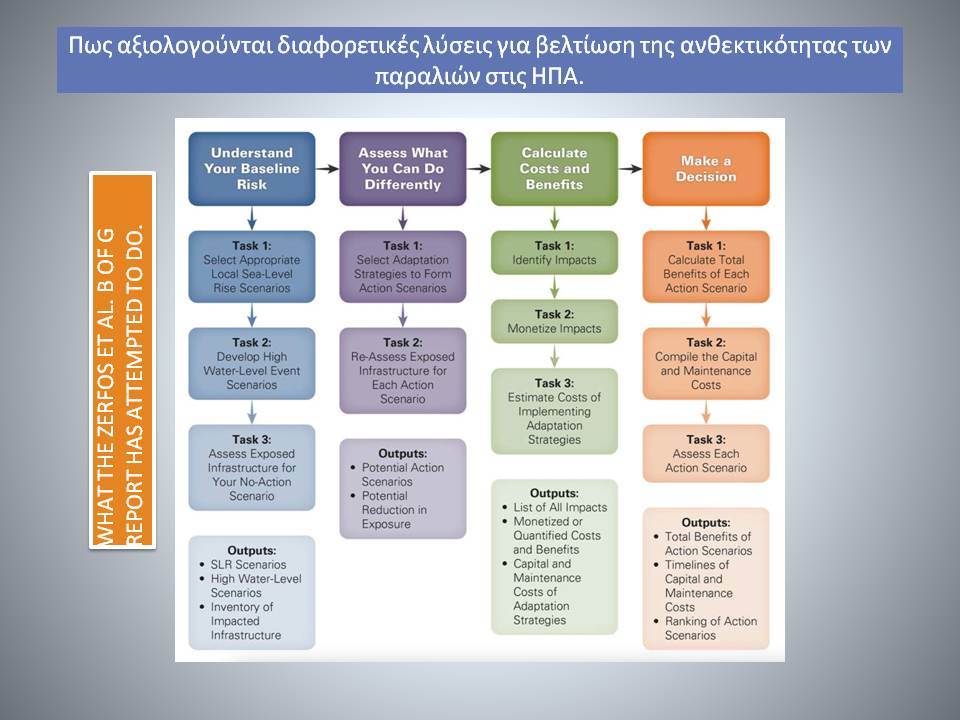 Πως αξιολογούνται διαφορετικές λύσεις για βελτίωση της ανθεκτικότητας των παραλιών στις ΗΠΑ.

WHAT THE ZERFOS ET AL. B OF G REPORT HAS ATTEMPTED TO DO.

Understand Your Baseline Risk

Task 1: Select Appropriate Local Sea-Level Rise Scenarios

Task 2: Develop High Water-Level Event Scenarios

Task 3: Assess Exposed Infrastructure for Your No-Action Scenario

Outputs:
• SLR Scenarios
• High Water-Level Scenarios
• Inventory of Impacted Infrastructure

Assess What You Can Do Differently

Task 1: Select Adaptation Strategies to Form Action Scenarios

Task 2: Re-Assess Exposed Infrastructure for Each Action Scenario

Outputs:
• Potential Action Scenarios
• Potential Reduction in Exposure

Calculate Costs and Benefits

Task 1: Identify Impacts

Task 2: Monetize Impacts

Task 3: Estimate Costs of Implementing Adaptation Strategies

Outputs:
• List of All Impacts
• Monetized or Quantified Costs and Benefits
• Capital and Maintenance Costs of Adaptation Strategies

Make a Decision

Task 1: Calculate Total Benefits of Each Action Scenario

Task 2: Compile the Capital and Maintenance Costs

Task 3: Assess Each Action Scenario

Outputs:
• Total Benefits of Action Scenarios
• Timelines of Capital and Maintenance Costs
• Ranking of Action Scenarios